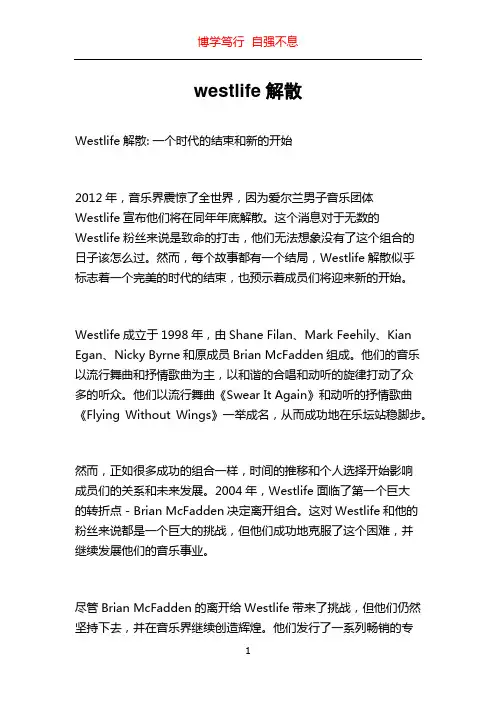 博学笃行 自强不息

westlife 解散

Westlife 解散: 一个时代的结束和新的开始

2012 年，音乐界震惊了全世界，因为爱尔兰男子音乐团体 Westlife 宣布他们将在同年年底解散。这个消息对于无数的 Westlife 粉丝来说是致命的打击，他们无法想象没有了这个组合的日子该怎么过。然而，每个故事都有一个结局，Westlife 解散似乎标志着一个完美的时代的结束，也预示着成员们将迎来新的开始。

Westlife 成立于 1998 年，由 Shane Filan、Mark Feehily、Kian Egan、Nicky Byrne 和原成员 Brian McFadden 组成。他们的音乐以流行舞曲和抒情歌曲为主，以和谐的合唱和动听的旋律打动了众多的听众。他们以流行舞曲《Swear It Again》和动听的抒情歌曲《Flying Without Wings》一举成名，从而成功地在乐坛站稳脚步。

然而，正如很多成功的组合一样，时间的推移和个人选择开始影响成员们的关系和未来发展。2004 年，Westlife 面临了第一个巨大的转折点 - Brian McFadden 决定离开组合。这对 Westlife 和他的粉丝来说都是一个巨大的挑战，但他们成功地克服了这个困难，并继续发展他们的音乐事业。

尽管 Brian McFadden 的离开给 Westlife 带来了挑战，但他们仍然坚持下去，并在音乐界继续创造辉煌。他们发行了一系列畅销的专

1